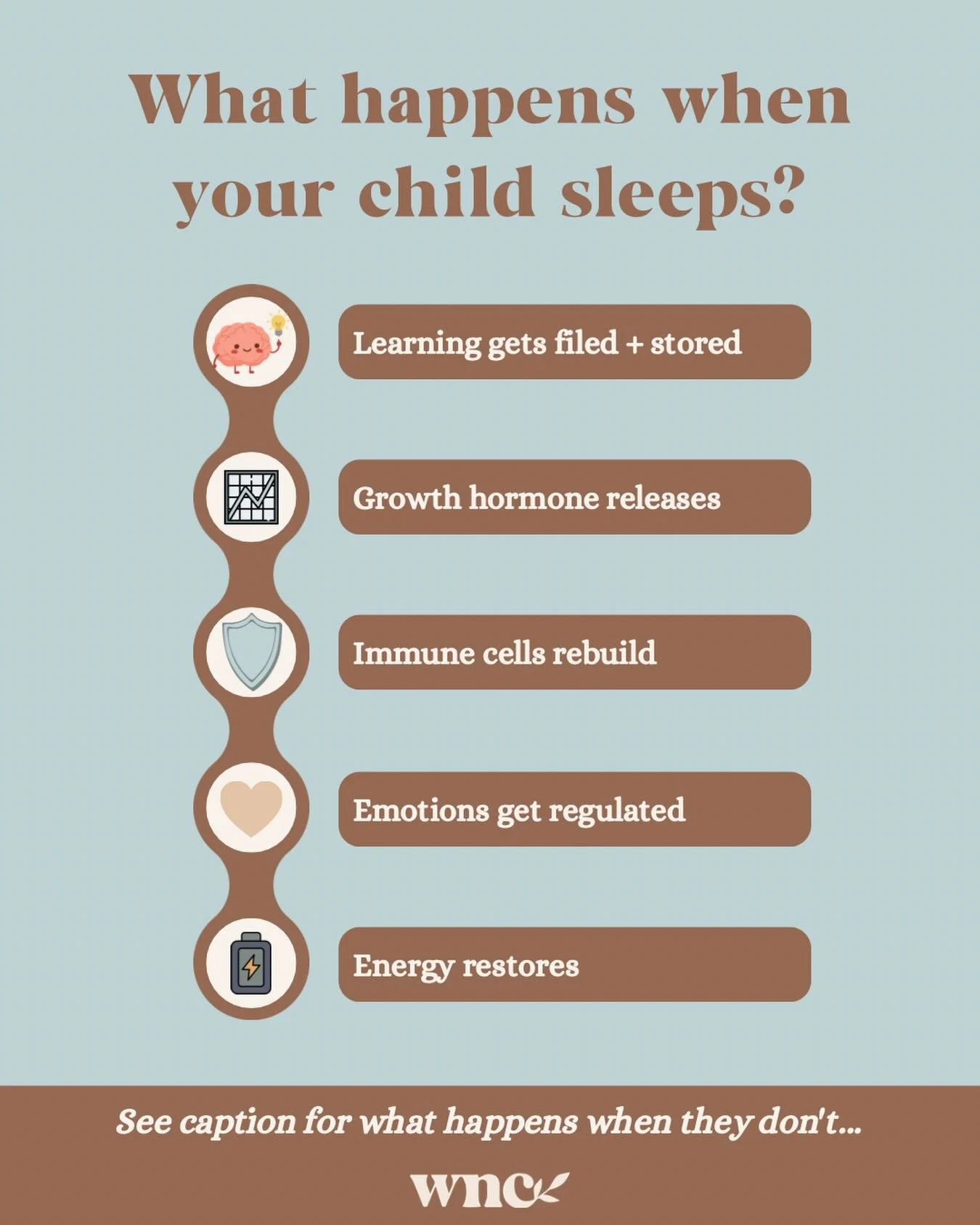 What happens when your child sleeps?

Learning gets filed + stored

Growth hormone releases

Immune cells rebuild

Emotions get regulated

Energy restores

See caption for what happens when they don't...

wnc